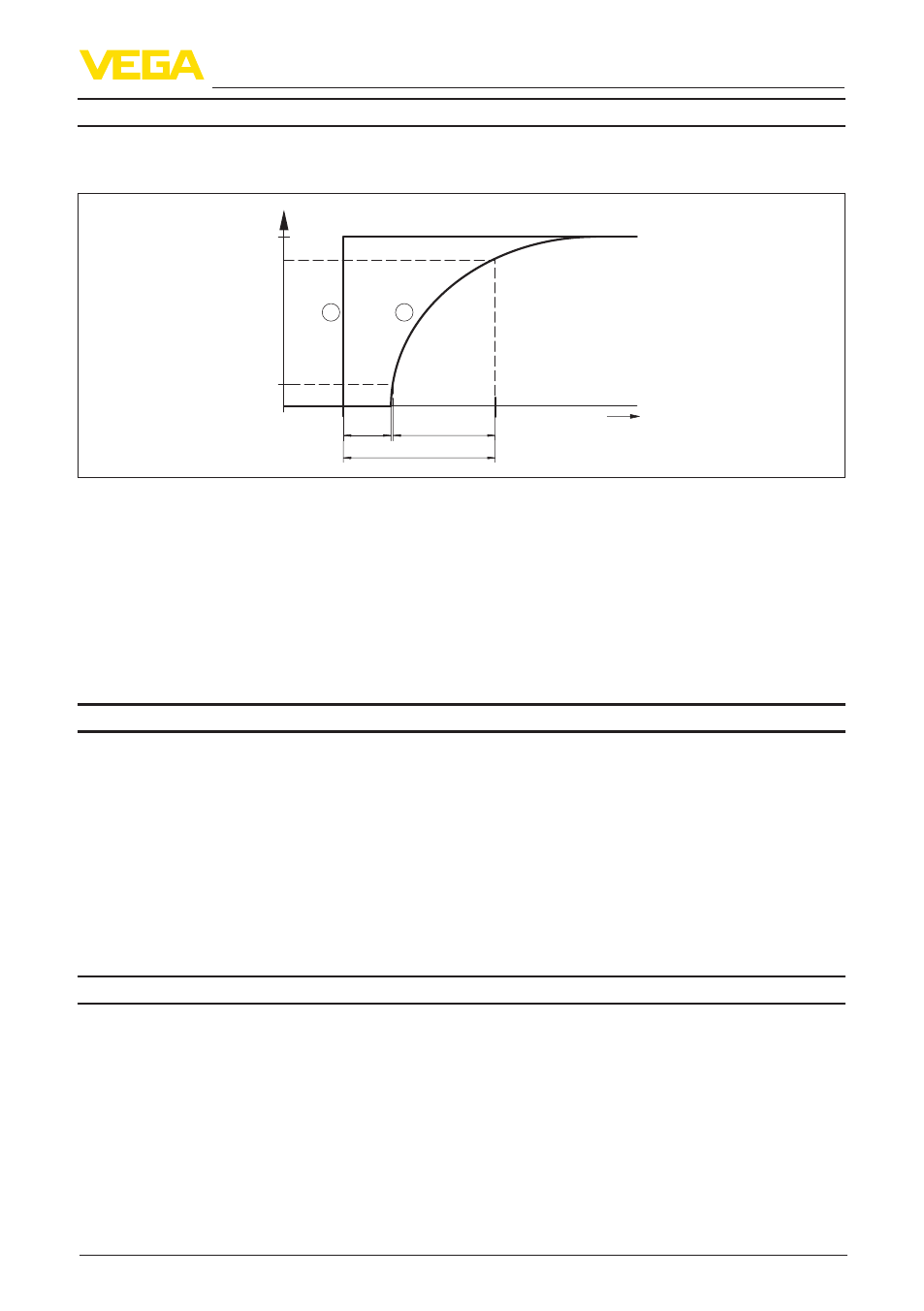 VEGA